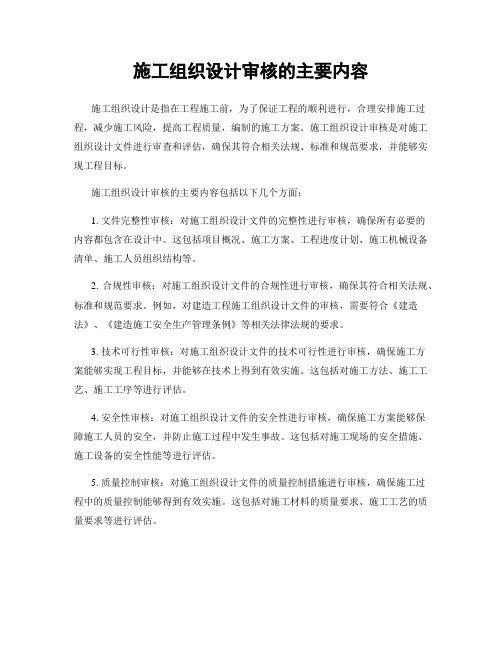 施工组织设计审核的主要内容

施工组织设计是指在工程施工前，为了保证工程的顺利进行，合理安排施工过程，减少施工风险，提高工程质量，编制的施工方案。施工组织设计审核是对施工组织设计文件进行审查和评估，确保其符合相关法规、标准和规范要求，并能够实现工程目标。

施工组织设计审核的主要内容包括以下几个方面：

1. 文件完整性审核：对施工组织设计文件的完整性进行审核，确保所有必要的内容都包含在设计中。这包括项目概况、施工方案、工程进度计划、施工机械设备清单、施工人员组织结构等。

2. 合规性审核：对施工组织设计文件的合规性进行审核，确保其符合相关法规、标准和规范要求。例如，对建造工程施工组织设计文件的审核，需要符合《建造法》、《建造施工安全生产管理条例》等相关法律法规的要求。

3. 技术可行性审核：对施工组织设计文件的技术可行性进行审核，确保施工方案能够实现工程目标，并能够在技术上得到有效实施。这包括对施工方法、施工工艺、施工工序等进行评估。

4. 安全性审核：对施工组织设计文件的安全性进行审核，确保施工方案能够保障施工人员的安全，并防止施工过程中发生事故。这包括对施工现场的安全措施、施工设备的安全性能等进行评估。

5. 质量控制审核：对施工组织设计文件的质量控制措施进行审核，确保施工过程中的质量控制能够得到有效实施。这包括对施工材料的质量要求、施工工艺的质量要求等进行评估。